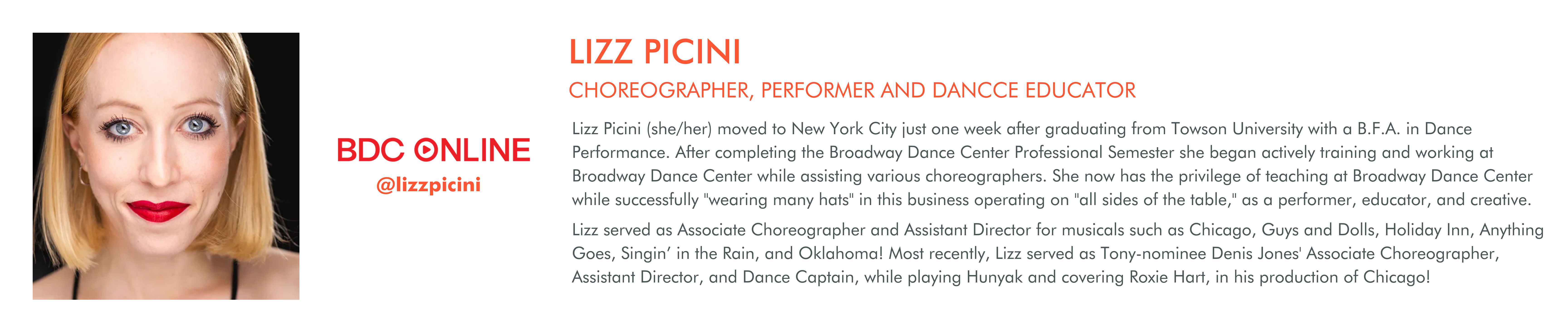 BDC ONLINE
@lizzpicini

LIZZ PICINI

CHOREOGRAPHER, PERFORMER AND DANCCE EDUCATOR

Lizz Picini (she/her) moved to New York City just one week after graduating from Towson University with a B.F.A. in Dance Performance. After completing the Broadway Dance Center Professional Semester she began actively training and working at Broadway Dance Center while assisting various choreographers. She now has the privilege of teaching at Broadway Dance Center while successfully "wearing many hats" in this business operating on "all sides of the table," as a performer, educator, and creative.

Lizz served as Associate Choreographer and Assistant Director for musicals such as Chicago, Guys and Dolls, Holiday Inn, Anything Goes, Singin' in the Rain, and Oklahoma! Most recently, Lizz served as Tony-nominee Denis Jones' Associate Choreographer, Assistant Director, and Dance Captain, while playing Hunyak and covering Roxie Hart, in his production of Chicago!